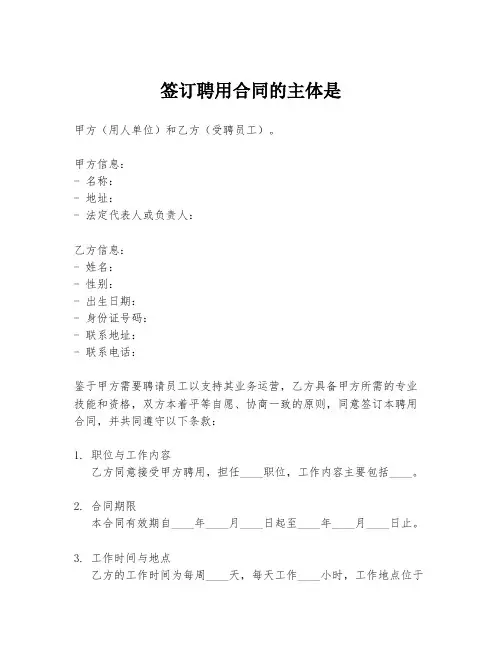 签订聘用合同的主体是

甲方（用人单位）和乙方（受聘员工）。

甲方信息：
- 名称：
- 地址：
- 法定代表人或负责人：

乙方信息：
- 姓名：
- 性别：
- 出生日期：
- 身份证号码：
- 联系地址：
- 联系电话：

鉴于甲方需要聘请员工以支持其业务运营，乙方具备甲方所需的专业技能和资格，双方本着平等自愿、协商一致的原则，同意签订本聘用合同，并共同遵守以下条款：

1. 职位与工作内容
乙方同意接受甲方聘用，担任____职位，工作内容主要包括____。

2. 合同期限
本合同有效期自____年____月____日起至____年____月____日止。

3. 工作时间与地点
乙方的工作时间为每周____天，每天工作____小时，工作地点位于